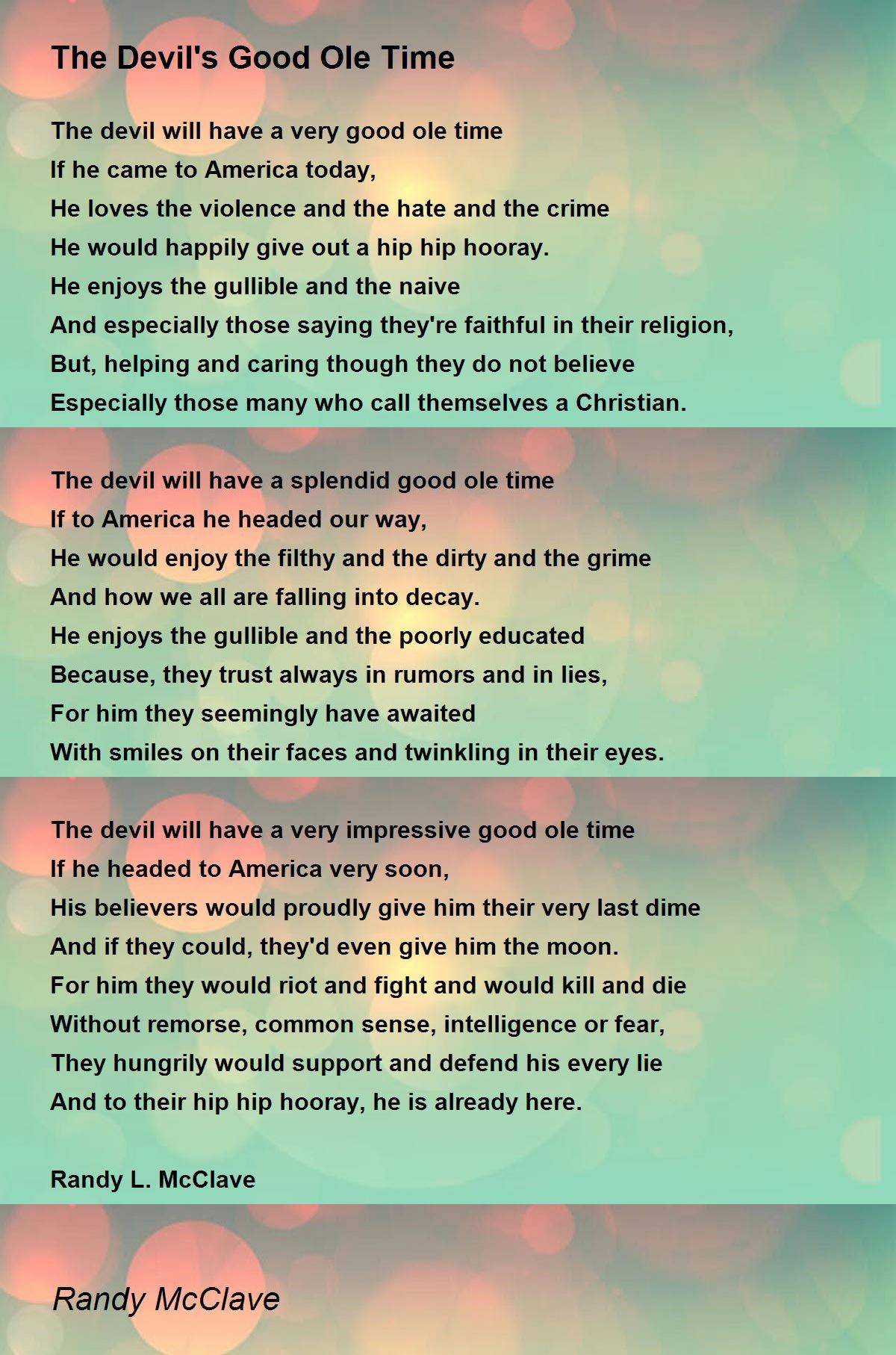 The Devil's Good Ole Time

The devil will have a very good ole time
If he came to America today,
He loves the violence and the hate and the crime
He would happily give out a hip hip hooray.
He enjoys the gullible and the naive
And especially those saying they're faithful in their religion,
But, helping and caring though they do not believe
Especially those many who call themselves a Christian.

The devil will have a splendid good ole time
If to America he headed our way,
He would enjoy the filthy and the dirty and the grime
And how we all are falling into decay.
He enjoys the gullible and the poorly educated
Because, they trust always in rumors and in lies,
For him they seemingly have awaited
With smiles on their faces and twinkling in their eyes.

The devil will have a very impressive good ole time
If he headed to America very soon,
His believers would proudly give him their very last dime
And if they could, they'd even give him the moon.
For him they would riot and fight and would kill and die
Without remorse, common sense, intelligence or fear,
They hungrily would support and defend his every lie
And to their hip hip hooray, he is already here.

Randy L. McClave

Randy McClave